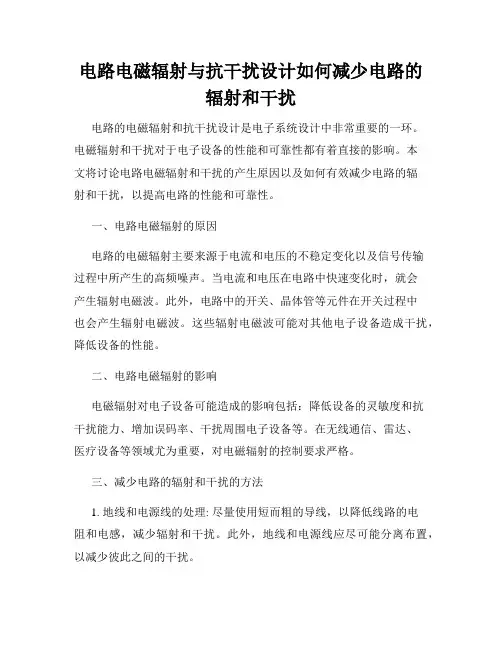 电路电磁辐射与抗干扰设计如何减少电路的辐射和干扰

电路的电磁辐射和抗干扰设计是电子系统设计中非常重要的一环。电磁辐射和干扰对于电子设备的性能和可靠性都有着直接的影响。本文将讨论电路电磁辐射和干扰的产生原因以及如何有效减少电路的辐射和干扰，以提高电路的性能和可靠性。

一、电路电磁辐射的原因

电路的电磁辐射主要来源于电流和电压的不稳定变化以及信号传输过程中所产生的高频噪声。当电流和电压在电路中快速变化时，就会产生辐射电磁波。此外，电路中的开关、晶体管等元件在开关过程中也会产生辐射电磁波。这些辐射电磁波可能对其他电子设备造成干扰，降低设备的性能。

二、电路电磁辐射的影响

电磁辐射对电子设备可能造成的影响包括：降低设备的灵敏度和抗干扰能力、增加误码率、干扰周围电子设备等。在无线通信、雷达、医疗设备等领域尤为重要，对电磁辐射的控制要求严格。

三、减少电路的辐射和干扰的方法

1. 地线和电源线的处理: 尽量使用短而粗的导线，以降低线路的电阻和电感，减少辐射和干扰。此外，地线和电源线应尽可能分离布置，以减少彼此之间的干扰。